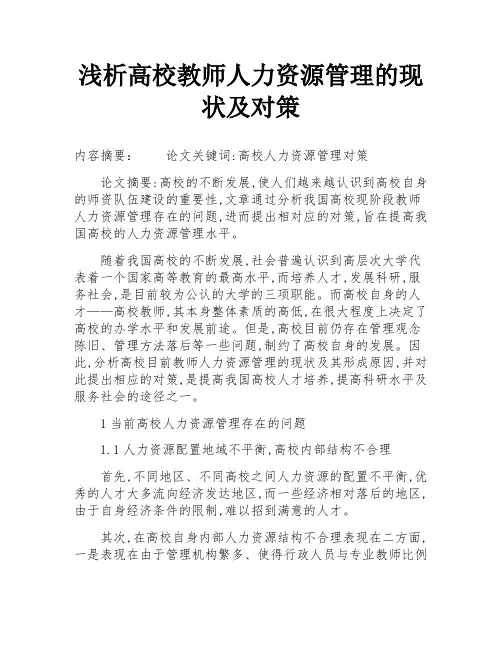 浅析高校教师人力资源管理的现状及对策

内容摘要：　　论文关键词:高校人力资源管理对策

论文摘要:高校的不断发展,使人们越来越认识到高校自身的师资队伍建设的重要性,文章通过分析我国高校现阶段教师人力资源管理存在的问题,进而提出相对应的对策,旨在提高我国高校的人力资源管理水平。

随着我国高校的不断发展,社会普遍认识到高层次大学代表着一个国家高等教育的最高水平,而培养人才,发展科研,服务社会,是目前较为公认的大学的三项职能。而高校自身的人才——高校教师,其本身整体素质的高低,在很大程度上决定了高校的办学水平和发展前途。但是,高校目前仍存在管理观念陈旧、管理方法落后等一些问题,制约了高校自身的发展。因此,分析高校目前教师人力资源管理的现状及其形成原因,并对此提出相应的对策,是提高我国高校人才培养,提高科研水平及服务社会的途径之一。

1 当前高校人力资源管理存在的问题

1.1 人力资源配置地域不平衡,高校内部结构不合理

首先,不同地区、不同高校之间人力资源的配置不平衡,优秀的人才大多流向经济发达地区,而一些经济相对落后的地区,由于自身经济条件的限制,难以招到满意的人才。

其次,在高校自身内部人力资源结构不合理表现在二方面,一是表现在由于管理机构繁多、使得行政人员与专业教师比例